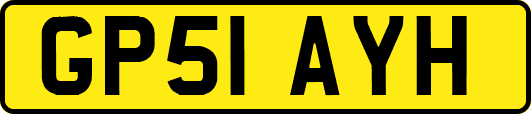 GP51 AYH